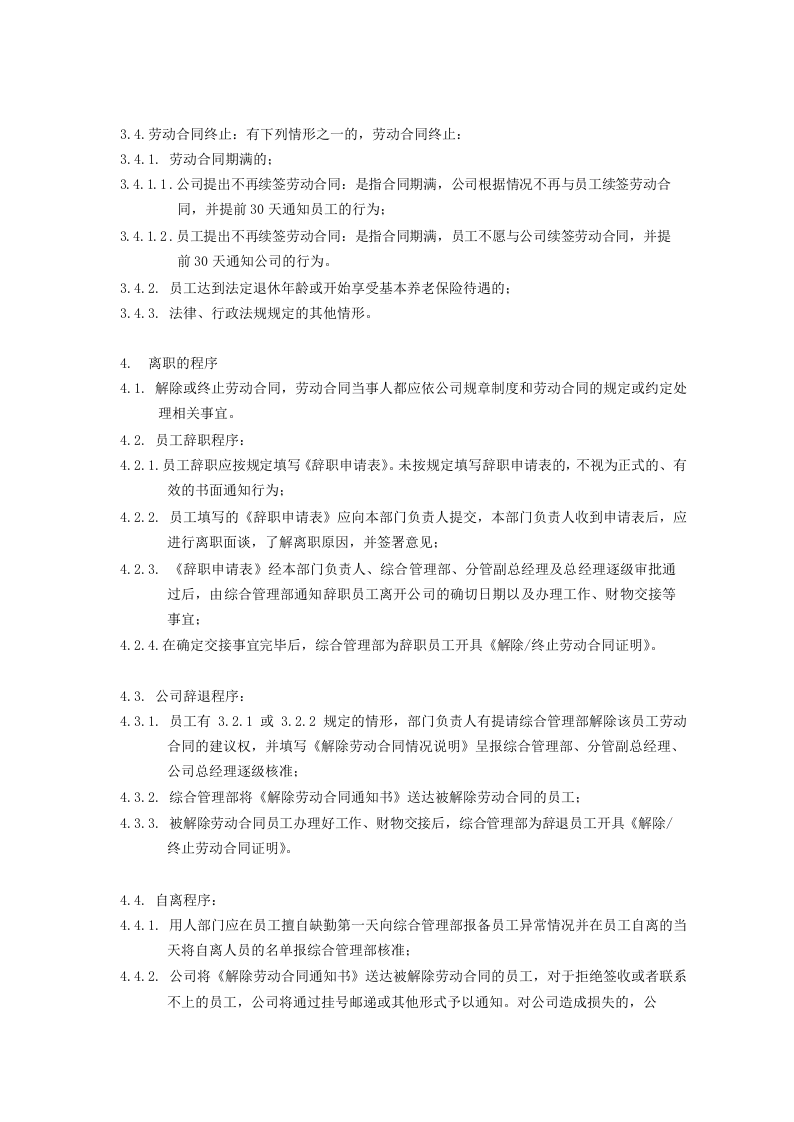 3.4.劳动合同终止：有下列情形之一的，劳动合同终止：

3.4.1. 劳动合同期满的；

3.4.1.1.公司提出不再续签劳动合同：是指合同期满，公司根据情况不再与员工续签劳动合同，并提前30天通知员工的行为；

3.4.1.2.员工提出不再续签劳动合同：是指合同期满，员工不愿与公司续签劳动合同，并提前30天通知公司的行为。

3.4.2. 员工达到法定退休年龄或开始享受基本养老保险待遇的；

3.4.3. 法律、行政法规规定的其他情形。

4. 离职的程序

4.1. 解除或终止劳动合同，劳动合同当事人都应依公司规章制度和劳动合同的规定或约定处理相关事宜。

4.2. 员工辞职程序：

4.2.1.员工辞职应按规定填写《辞职申请表》。未按规定填写辞职申请表的，不视为正式的、有效的书面通知行为；

4.2.2. 员工填写的《辞职申请表》应向本部门负责人提交，本部门负责人收到申请表后，应进行离职面谈，了解离职原因，并签署意见；

4.2.3. 《辞职申请表》经本部门负责人、综合管理部、分管副总经理及总经理逐级审批通过后，由综合管理部通知辞职员工离开公司的确切日期以及办理工作、财物交接等事宜；

4.2.4.在确定交接事宜完毕后，综合管理部为辞职员工开具《解除/终止劳动合同证明》。

4.3. 公司辞退程序：

4.3.1. 员工有3.2.1或3.2.2规定的情形，部门负责人有提请综合管理部解除该员工劳动合同的建议权，并填写《解除劳动合同情况说明》呈报综合管理部、分管副总经理、公司总经理逐级核准；

4.3.2. 综合管理部将《解除劳动合同通知书》送达被解除劳动合同的员工；

4.3.3. 被解除劳动合同员工办理好工作、财物交接后，综合管理部为辞退员工开具《解除/终止劳动合同证明》。

4.4. 自离程序：

4.4.1. 用人部门应在员工擅自缺勤第一天向综合管理部报备员工异常情况并在员工自离的当天将自离人员的名单报综合管理部核准；

4.4.2. 公司将《解除劳动合同通知书》送达被解除劳动合同的员工，对于拒绝签收或者联系不上的员工，公司将通过挂号邮递或其他形式予以通知。对公司造成损失的，公